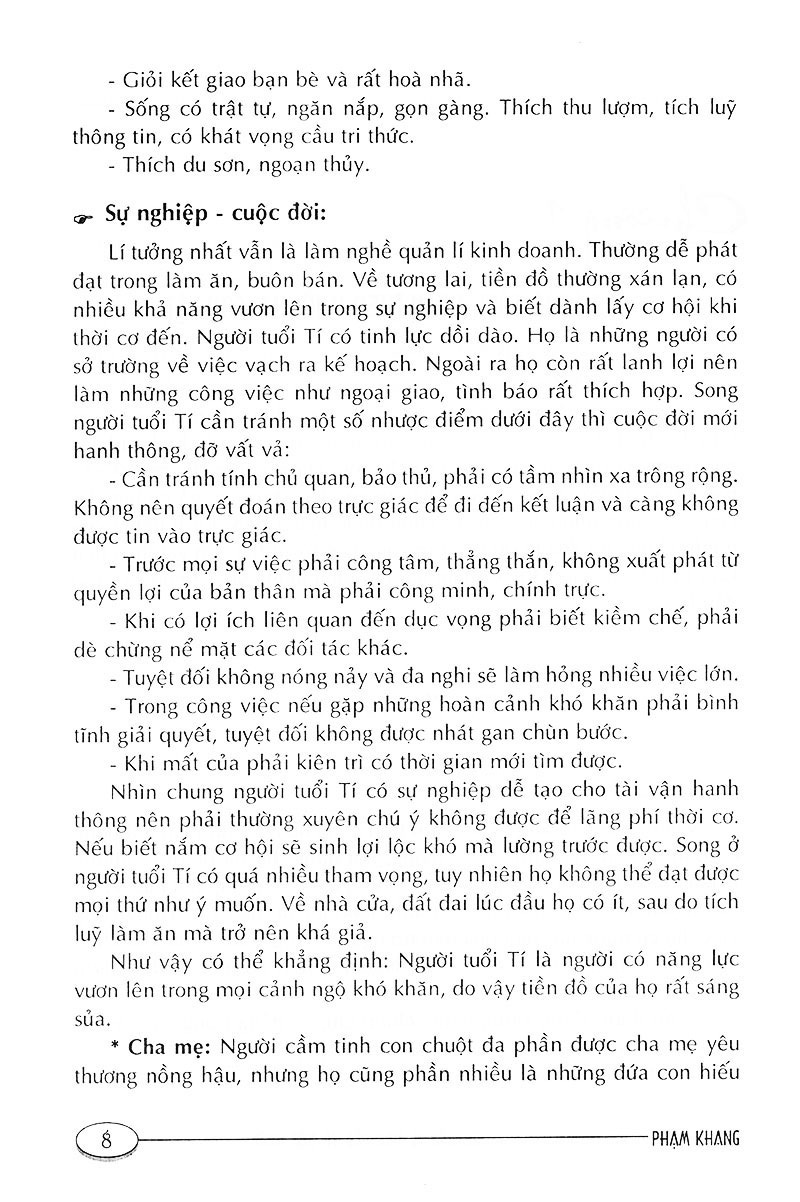 - Giỏi kết giao bạn bè và rất hoà nhã.

- Sống có trật tự, ngăn nắp, gọn gàng. Thích thu lượm, tích luỹ thông tin, có khát vọng cầu tri thức.

- Thích du sơn, ngoạn thủy.

Sự nghiệp - cuộc đời:

Lí tưởng nhất vẫn là làm nghề quản lí kinh doanh. Thường dễ phát đạt trong làm ăn, buôn bán. Về tương lai, tiền đồ thường xán lạn, có nhiều khả năng vươn lên trong sự nghiệp và biết dành lấy cơ hội khi thời cơ đến. Người tuổi Tí có tinh lực dồi dào. Họ là những người có sở trường về việc vạch ra kế hoạch. Ngoài ra họ còn rất lanh lợi nên làm những công việc như ngoại giao, tình báo rất thích hợp. Song người tuổi Tí cần tránh một số nhược điểm dưới đây thì cuộc đời mới hanh thông, đỡ vất vả:

- Cần tránh tính chủ quan, bảo thủ, phải có tầm nhìn xa trông rộng. Không nên quyết đoán theo trực giác để đi đến kết luận và càng không được tin vào trực giác.

- Trước mọi sự việc phải công tâm, thẳng thắn, không xuất phát từ quyền lợi của bản thân mà phải công minh, chính trực.

- Khi có lợi ích liên quan đến dục vọng phải biết kiềm chế, phải dè chừng nể mặt các đối tác khác.

- Tuyệt đối không nóng nảy và đa nghi sẽ làm hỏng nhiều việc lớn.

- Trong công việc nếu gặp những hoàn cảnh khó khăn phải bình tĩnh giải quyết, tuyệt đối không được nhát gan chùn bước.

- Khi mất của phải kiên trì có thời gian mới tìm được.

Nhìn chung người tuổi Tí có sự nghiệp dễ tạo cho tài vận hanh thông nên phải thường xuyên chú ý không được để lãng phí thời cơ. Nếu biết nắm cơ hội sẽ sinh lợi lộc khó mà lường trước được. Song ở người tuổi Tí có quá nhiều tham vọng, tuy nhiên họ không thể đạt được mọi thứ như ý muốn. Về nhà cửa, đất đai lúc đầu họ có ít, sau do tích luỹ làm ăn mà trở nên khá giả.

Như vậy có thể khẳng định: Người tuổi Tí là người có năng lực vươn lên trong mọi cảnh ngộ khó khăn, do vậy tiền đồ của họ rất sáng sủa.

* Cha mẹ: Người cầm tinh con chuột đa phần được cha mẹ yêu thương nồng hậu, nhưng họ cũng phần nhiều là những đứa con hiếu

8 PHẠM KHANG